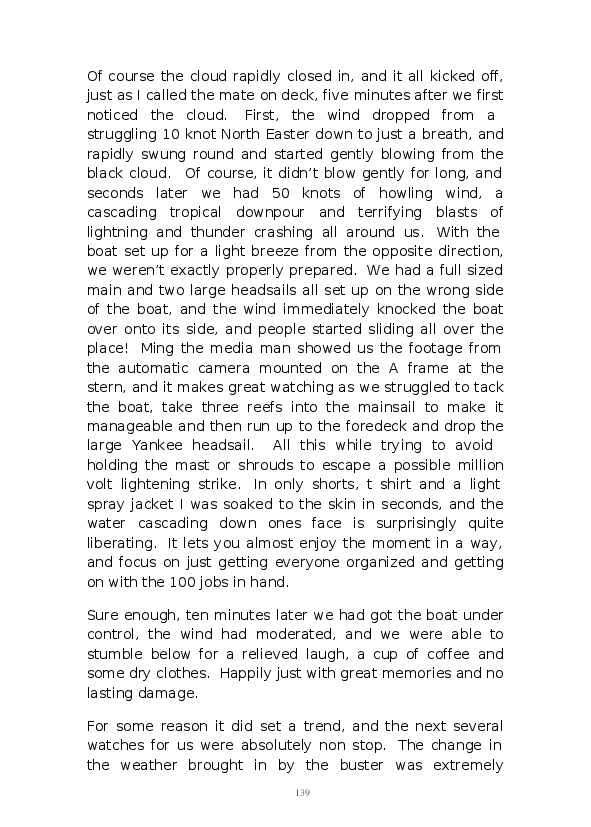 Of course the cloud rapidly closed in, and it all kicked off, just as I called the mate on deck, five minutes after we first noticed the cloud. First, the wind dropped from a struggling 10 knot North Easter down to just a breath, and rapidly swung round and started gently blowing from the black cloud. Of course, it didn't blow gently for long, and seconds later we had 50 knots of howling wind, a cascading tropical downpour and terrifying blasts of lightning and thunder crashing all around us. With the boat set up for a light breeze from the opposite direction, we weren't exactly properly prepared. We had a full sized main and two large headsails all set up on the wrong side of the boat, and the wind immediately knocked the boat over onto its side, and people started sliding all over the place! Ming the media man showed us the footage from the automatic camera mounted on the A frame at the stern, and it makes great watching as we struggled to tack the boat, take three reefs into the mainsail to make it manageable and then run up to the foredeck and drop the large Yankee headsail. All this while trying to avoid holding the mast or shrouds to escape a possible million volt lightening strike. In only shorts, t shirt and a light spray jacket I was soaked to the skin in seconds, and the water cascading down ones face is surprisingly quite liberating. It lets you almost enjoy the moment in a way, and focus on just getting everyone organized and getting on with the 100 jobs in hand.

Sure enough, ten minutes later we had got the boat under control, the wind had moderated, and we were able to stumble below for a relieved laugh, a cup of coffee and some dry clothes. Happily just with great memories and no lasting damage.

For some reason it did set a trend, and the next several watches for us were absolutely non stop. The change in the weather brought in by the buster was extremely

139